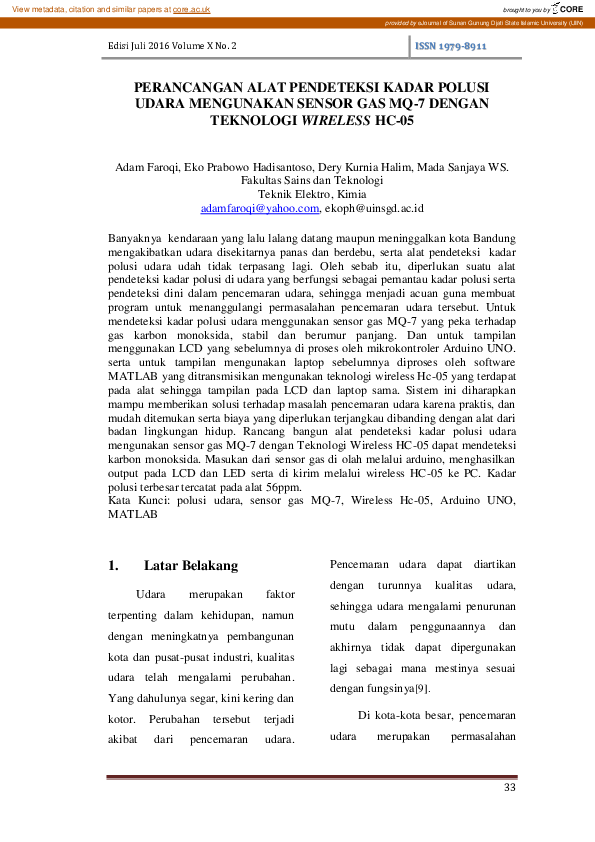 View metadata, citation and similar papers at core.ac.uk

brought to you by CORE

provided by eJournal of Sunan Gunung Djati State Islamic University (UIN)

Edisi Juli 2016 Volume X No. 2

ISSN 1979-8911

PERANCANGAN ALAT PENDETEKSI KADAR POLUSI UDARA MENGUNAKAN SENSOR GAS MQ-7 DENGAN TEKNOLOGI WIRELESS HC-05

Adam Faroqi, Eko Prabowo Hadisantoso, Dery Kurnia Halim, Mada Sanjaya WS.
Fakultas Sains dan Teknologi
Teknik Elektro, Kimia
adamfaroqi@yahoo.com, ekoph@uinsgd.ac.id

Banyaknya kendaraan yang lalu lalang datang maupun meninggalkan kota Bandung mengakibatkan udara disekitarnya panas dan berdebu, serta alat pendeteksi kadar polusi udara udah tidak terpasang lagi. Oleh sebab itu, diperlukan suatu alat pendeteksi kadar polusi di udara yang berfungsi sebagai pemantau kadar polusi serta pendeteksi dini dalam pencemaran udara, sehingga menjadi acuan guna membuat program untuk menanggulangi permasalahan pencemaran udara tersebut. Untuk mendeteksi kadar polusi udara menggunakan sensor gas MQ-7 yang peka terhadap gas karbon monoksida, stabil dan berumur panjang. Dan untuk tampilan menggunakan LCD yang sebelumnya di proses oleh mikrokontroler Arduino UNO. serta untuk tampilan mengunakan laptop sebelumnya diproses oleh software MATLAB yang ditransmisikan mengunakan teknologi wireless Hc-05 yang terdapat pada alat sehingga tampilan pada LCD dan laptop sama. Sistem ini diharapkan mampu memberikan solusi terhadap masalah pencemaran udara karena praktis, dan mudah ditemukan serta biaya yang diperlukan terjangkau dibanding dengan alat dari badan lingkungan hidup. Rancang bangun alat pendeteksi kadar polusi udara mengunakan sensor gas MQ-7 dengan Teknologi Wireless HC-05 dapat mendeteksi karbon monoksida. Masukan dari sensor gas di olah melalui arduino, menghasilkan output pada LCD dan LED serta di kirim melalui wireless HC-05 ke PC. Kadar polusi terbesar tercatat pada alat 56ppm.
Kata Kunci: polusi udara, sensor gas MQ-7, Wireless Hc-05, Arduino UNO, MATLAB

1. Latar Belakang

Udara merupakan faktor terpenting dalam kehidupan, namun dengan meningkatnya pembangunan kota dan pusat-pusat industri, kualitas udara telah mengalami perubahan. Yang dahulunya segar, kini kering dan kotor. Perubahan tersebut terjadi akibat dari pencemaran udara.

Pencemaran udara dapat diartikan dengan turunnya kualitas udara, sehingga udara mengalami penurunan mutu dalam penggunaannya dan akhirnya tidak dapat dipergunakan lagi sebagai mana mestinya sesuai dengan fungsinya[9].

Di kota-kota besar, pencemaran udara merupakan permasalahan

33